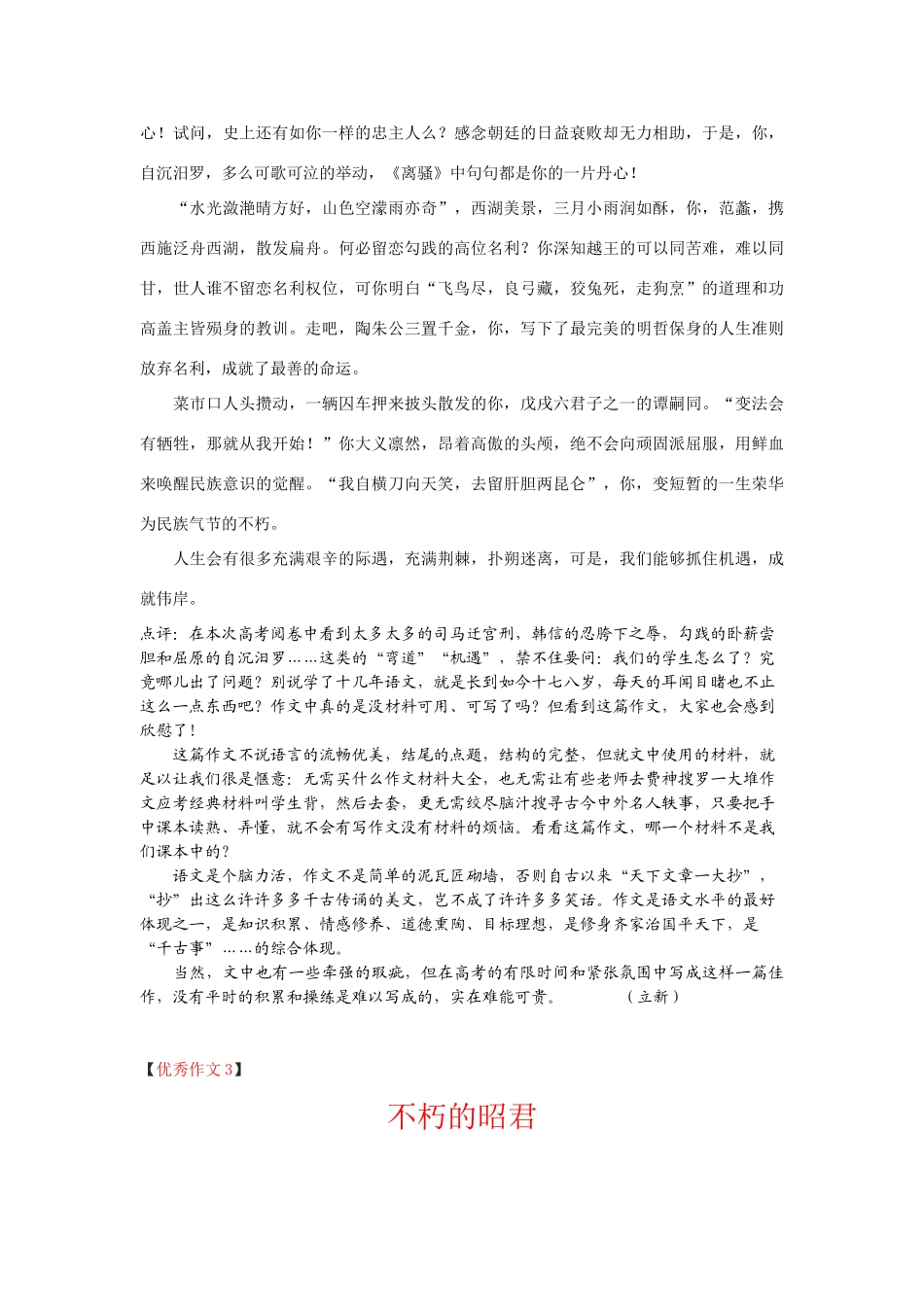 心！试问，史上还有如你一样的忠主人么？感念朝廷的日益衰败却无力相助，于是，你，自沉汨罗，多么可歌可泣的举动，《离骚》中句句都是你的一片丹心！

“水光潋滟晴方好，山色空濛雨亦奇”，西湖美景，三月小雨润如酥，你，范蠡，携西施泛舟西湖，散发扁舟。何必留恋勾践的高位名利？你深知越王的可以同苦难，难以同甘，世人谁不留恋名利权位，可你明白“飞鸟尽，良弓藏，狡兔死，走狗烹”的道理和功高盖主皆殒身的教训。走吧，陶朱公三置千金，你，写下了最完美的明哲保身的人生准则放弃名利，成就了最善的命运。

菜市口人头攒动，一辆囚车押来披头散发的你，戊戌六君子之一的谭嗣同。“变法会有牺牲，那就从我开始！”你大义凛然，昂着高傲的头颅，绝不会向顽固派屈服，用鲜血来唤醒民族意识的觉醒。“我自横刀向天笑，去留肝胆两昆仑”，你，变短暂的一生荣华为民族气节的不朽。

人生会有很多充满艰辛的际遇，充满荆棘，扑朔迷离，可是，我们能够抓住机遇，成就伟岸。

点评：在本次高考阅卷中看到太多太多的司马迁宫刑，韩信的忍胯下之辱，勾践的卧薪尝胆和屈原的自沉汨罗……这类的“弯道”“机遇”，禁不住要问：我们的学生怎么了？究竟哪儿出了问题？别说学了十几年语文，就是长到如今十七八岁，每天的耳闻目睹也不止这么一点东西吧？作文中真的是没材料可用、可写了吗？但看到这篇作文，大家也会感到欣慰了！

这篇作文不说语言的流畅优美，结尾的点题，结构的完整，但就文中使用的材料，就足以让我们很是惬意：无需买什么作文材料大全，也无需让有些老师去费神搜罗一大堆作文应考经典材料叫学生背，然后去套，更无需绞尽脑汁搜寻古今中外名人轶事，只要把手中课本读熟、弄懂，就不会有写作文没有材料的烦恼。看看这篇作文，哪一个材料不是我们课本中的？

语文是个脑力活，作文不是简单的泥瓦匠砌墙，否则自古以来“天下文章一大抄”，“抄”出这么许许多多千古传诵的美文，岂不成了许许多多笑话。作文是语文水平的最好体现之一，是知识积累、情感修养、道德熏陶、目标理想，是修身齐家治国平天下，是“千古事”……的综合体现。

当然，文中也有一些牵强的瑕疵，但在高考的有限时间和紧张氛围中写成这样一篇佳作，没有平时的积累和操练是难以写成的，实在难能可贵。 （立新）

【优秀作文3】

不朽的昭君